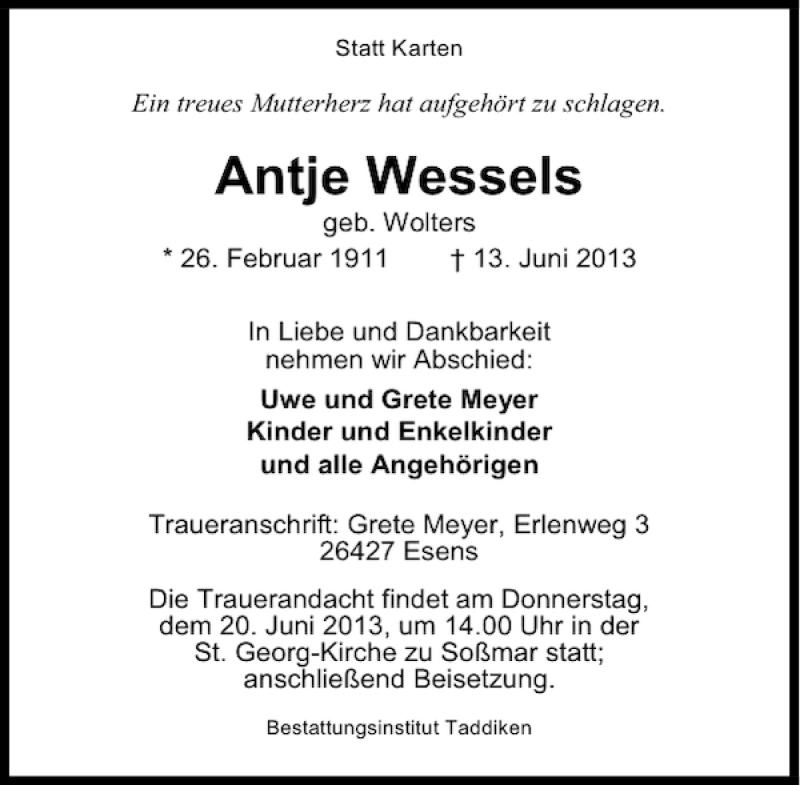 Statt Karten

Ein treues Mutterherz hat aufgehört zu schlagen.

Antje Wessels
geb. Wolters
* 26. Februar 1911    † 13. Juni 2013

In Liebe und Dankbarkeit nehmen wir Abschied:

Uwe und Grete Meyer
Kinder und Enkelkinder
und alle Angehörigen

Traueranschrift: Grete Meyer, Erlenweg 3
26427 Esens

Die Trauerandacht findet am Donnerstag, dem 20. Juni 2013, um 14.00 Uhr in der St. Georg-Kirche zu Soßmar statt; anschließend Beisetzung.

Bestattungsinstitut Taddiken